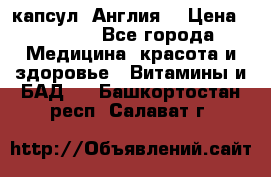 капсул Англия Цена
Все города
Медицина красота и здоровье Витамины и БАД Башкортостан респ Салават г

http://Объявлений.сайт